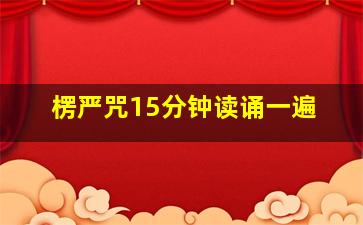 楞严咒15分钟读诵一遍